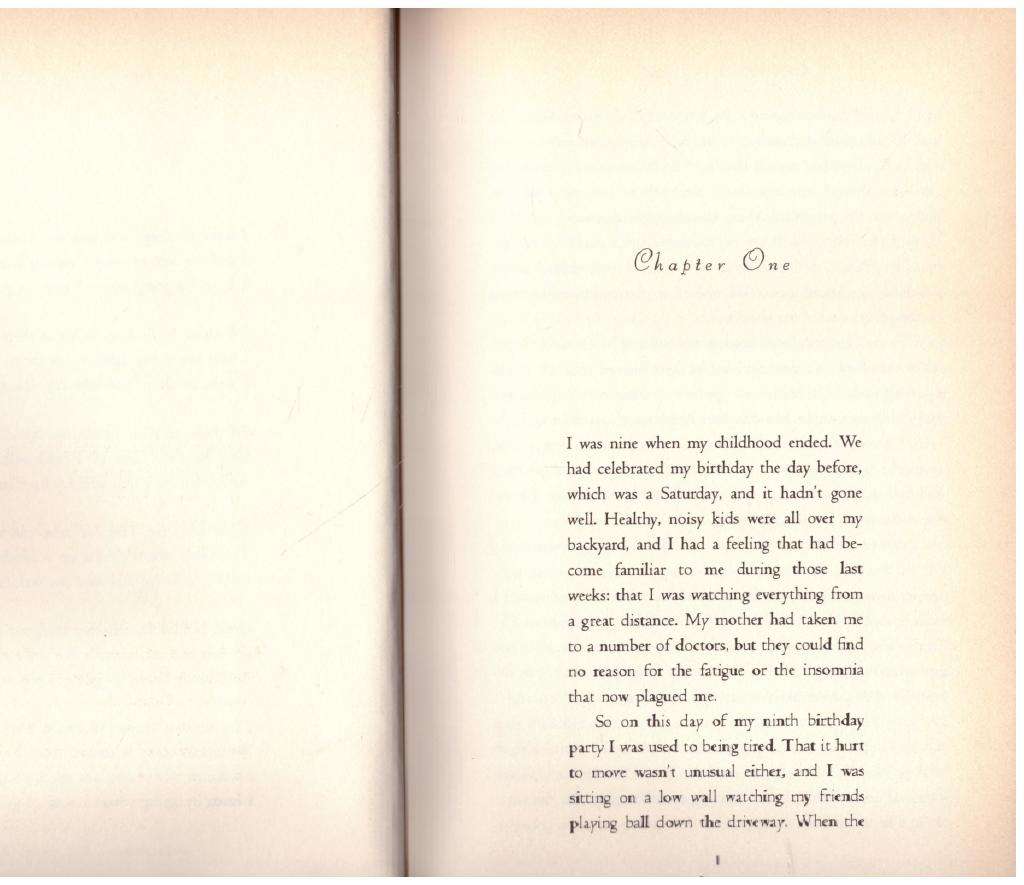 Chapter One

I was nine when my childhood ended. We had celebrated my birthday the day before, which was a Saturday, and it hadn't gone well. Healthy, noisy kids were all over my backyard, and I had a feeling that had become familiar to me during those last weeks: that I was watching everything from a great distance. My mother had taken me to a number of doctors, but they could find no reason for the fatigue or the insomnia that now plagued me.

So on this day of my ninth birthday party I was used to being tired. That it hurt to move wasn't unusual either, and I was sitting on a low wall watching my friends playing ball down the driveway. When the

1